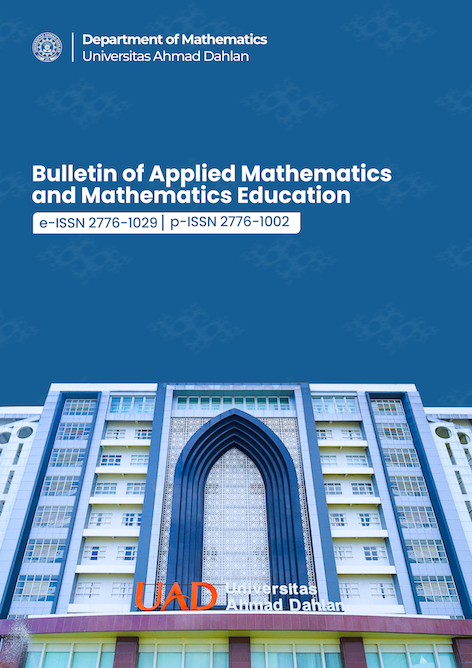 Department of Mathematics
Universitas Ahmad Dahlan

Bulletin of Applied Mathematics and Mathematics Education

e-ISSN 2776-1029 | p-ISSN 2776-1002

UAD Universitas Ahmad Dahlan